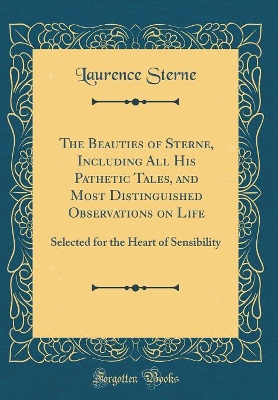 Laurence Sterne

The Beauties of Sterne, Including All His Pathetic Tales, and Most Distinguished Observations on Life

Selected for the Heart of Sensibility

Forgotten Books